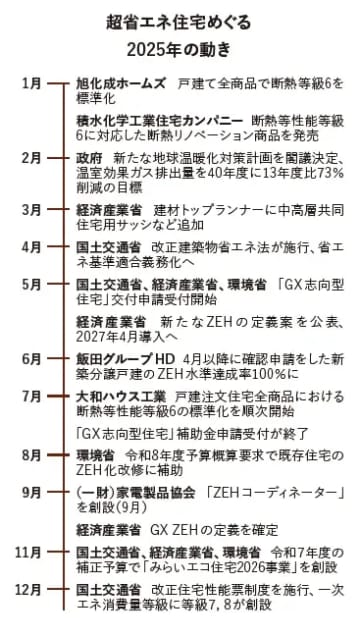 超省エネ住宅めぐる
2025年の動き

1月 旭化成ホームズ 戸建て全商品で断熱等級6を標準化

積水化学工業住宅カンパニー 断熱等性能等級6に対応した断熱リノベーション商品を発売

2月 政府 新たな地球温暖化対策計画を閣議決定、温室効果ガス排出量を40年度に13年度比73%削減の目標

3月 経済産業省 建材トップランナーに中高層共同住宅用サッシなど追加

4月 国土交通省 改正建築物省エネ法が施行、省エネ基準適合義務化へ

5月 国土交通省、経済産業省、環境省 「GX志向型住宅」交付申請受付開始

経済産業省 新たなZEHの定義案を公表、2027年4月導入へ

6月 飯田グループHD 4月以降に確認申請をした新築分譲戸建のZEH水準達成率100%に

7月 大和ハウス工業 戸建注文住宅全商品における断熱等性能等級6の標準化を順次開始

「GX志向型住宅」補助金申請受付が終了

8月 環境省 令和8年度予算概算要求で既存住宅のZEH化改修に補助

9月 (一財)家電製品協会 「ZEHコーディネーター」を創設(9月)

経済産業省 GX ZEHの定義を確定

11月 国土交通省、経済産業省、環境省 令和7年度の補正予算で「みらいエコ住宅2026事業」を創設

12月 国土交通省 改正住宅性能票制度を施行、一次エネ消費量等級に等級7, 8が創設